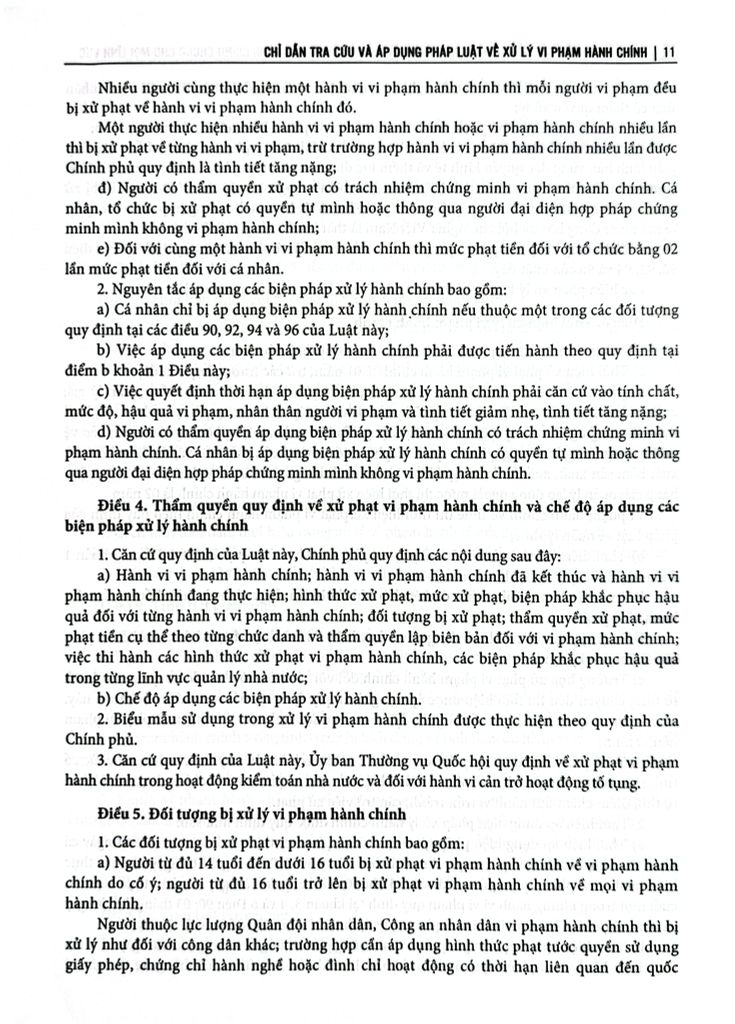 CHỈ DẪN TRA CỨU VÀ ÁP DỤNG PHÁP LUẬT VỀ XỬ LÝ VI PHẠM HÀNH CHÍNH | 11

Nhiều người cùng thực hiện một hành vi vi phạm hành chính thì mỗi người vi phạm đều bị xử phạt về hành vi vi phạm hành chính đó.

Một người thực hiện nhiều hành vi vi phạm hành chính hoặc vi phạm hành chính nhiều lần thì bị xử phạt về từng hành vi vi phạm, trừ trường hợp hành vi vi phạm hành chính nhiều lần được Chính phủ quy định là tình tiết tăng nặng;

d) Người có thẩm quyền xử phạt có trách nhiệm chứng minh vi phạm hành chính. Cá nhân, tổ chức bị xử phạt có quyền tự mình hoặc thông qua người đại diện hợp pháp chứng minh mình không vi phạm hành chính;

e) Đối với cùng một hành vi vi phạm hành chính thì mức phạt tiền đối với tổ chức bằng 02 lần mức phạt tiền đối với cá nhân.

2. Nguyên tắc áp dụng các biện pháp xử lý hành chính bao gồm:

a) Cá nhân chỉ bị áp dụng biện pháp xử lý hành chính nếu thuộc một trong các đối tượng quy định tại các điều 90, 92, 94 và 96 của Luật này;

b) Việc áp dụng các biện pháp xử lý hành chính phải được tiến hành theo quy định tại điểm b khoản 1 Điều này;

c) Việc quyết định thời hạn áp dụng biện pháp xử lý hành chính phải căn cứ vào tính chất, mức độ, hậu quả vi phạm, nhân thân người vi phạm và tình tiết giảm nhẹ, tình tiết tăng nặng;

d) Người có thẩm quyền áp dụng biện pháp xử lý hành chính có trách nhiệm chứng minh vi phạm hành chính. Cá nhân bị áp dụng biện pháp xử lý hành chính có quyền tự mình hoặc thông qua người đại diện hợp pháp chứng minh mình không vi phạm hành chính.

Điều 4. Thẩm quyền quy định về xử phạt vi phạm hành chính và chế độ áp dụng các biện pháp xử lý hành chính

1. Căn cứ quy định của Luật này, Chính phủ quy định các nội dung sau đây:

a) Hành vi vi phạm hành chính; hành vi vi phạm hành chính đã kết thúc và hành vi vi phạm hành chính đang thực hiện; hình thức xử phạt, mức xử phạt, biện pháp khắc phục hậu quả đối với từng hành vi vi phạm hành chính; đối tượng bị xử phạt; thẩm quyền xử phạt, mức phạt tiền cụ thể theo từng chức danh và thẩm quyền lập biên bản đối với vi phạm hành chính; việc thi hành các hình thức xử phạt vi phạm hành chính, các biện pháp khắc phục hậu quả trong từng lĩnh vực quản lý nhà nước;

b) Chế độ áp dụng các biện pháp xử lý hành chính.

2. Biểu mẫu sử dụng trong xử lý vi phạm hành chính được thực hiện theo quy định của Chính phủ.

3. Căn cứ quy định của Luật này, Ủy ban Thường vụ Quốc hội quy định về xử phạt vi phạm hành chính trong hoạt động kiểm toán nhà nước và đối với hành vi cản trở hoạt động tố tụng.

Điều 5. Đối tượng bị xử lý vi phạm hành chính

1. Các đối tượng bị xử phạt vi phạm hành chính bao gồm:

a) Người từ đủ 14 tuổi đến dưới 16 tuổi bị xử phạt vi phạm hành chính về vi phạm hành chính do cố ý; người từ đủ 16 tuổi trở lên bị xử phạt vi phạm hành chính về mọi vi phạm hành chính.

Người thuộc lực lượng Quân đội nhân dân, Công an nhân dân vi phạm hành chính thì bị xử lý như đối với công dân khác; trường hợp cần áp dụng hình thức phạt tước quyền sử dụng giấy phép, chứng chỉ hành nghề hoặc đình chỉ hoạt động có thời hạn liên quan đến quốc